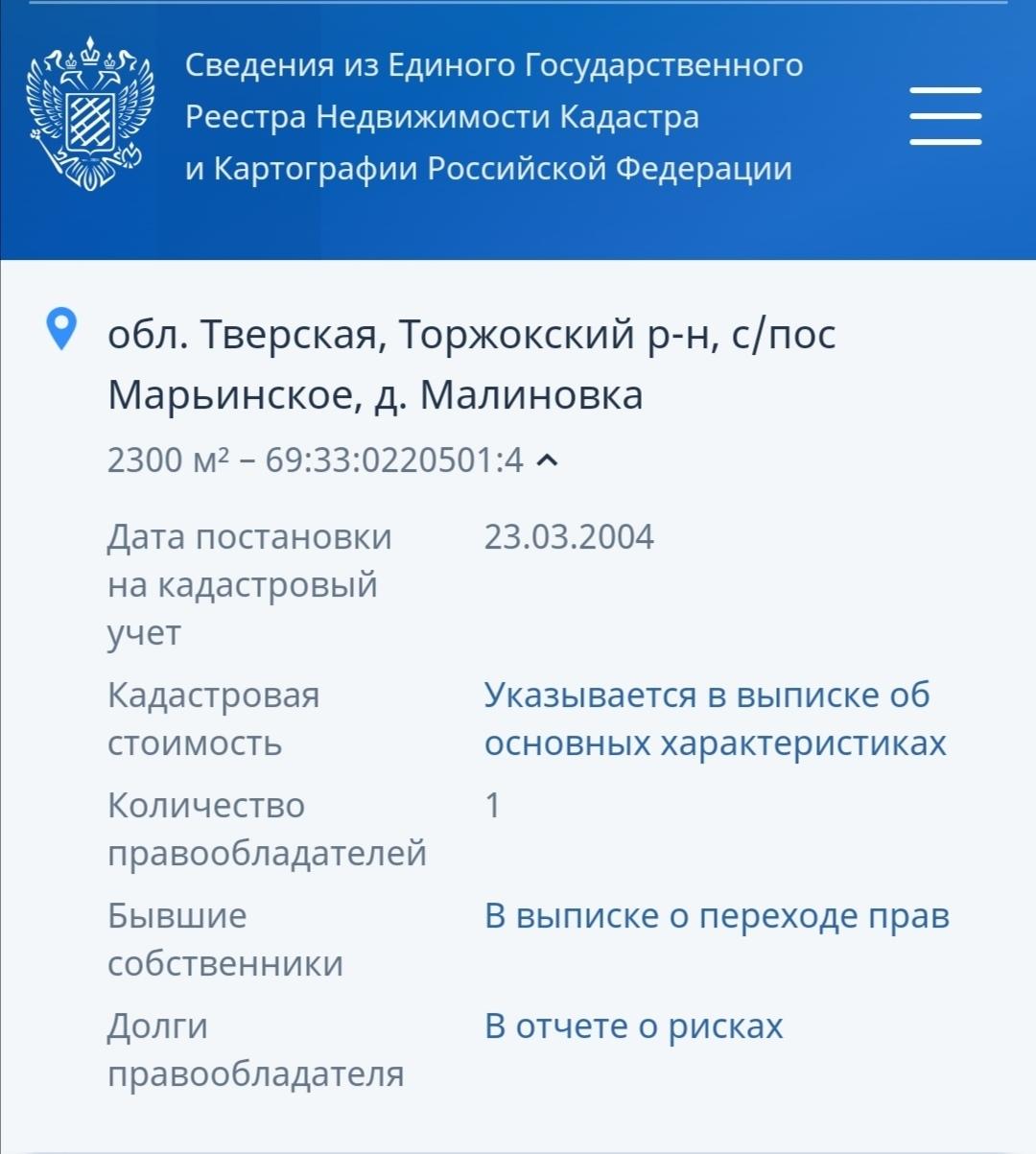 Сведения из Единого Государственного Реестра Недвижимости Кадастра и Картографии Российской Федерации

обл. Тверская, Торжокский р-н, с/пос Марьинское, д. Малиновка

2300 м² – 69:33:0220501:4

| | |
|---|---|
| Дата постановки на кадастровый учет | 23.03.2004 |
| Кадастровая стоимость | Указывается в выписке об основных характеристиках |
| Количество правообладателей | 1 |
| Бывшие собственники | В выписке о переходе прав |
| Долги правообладателя | В отчете о рисках |